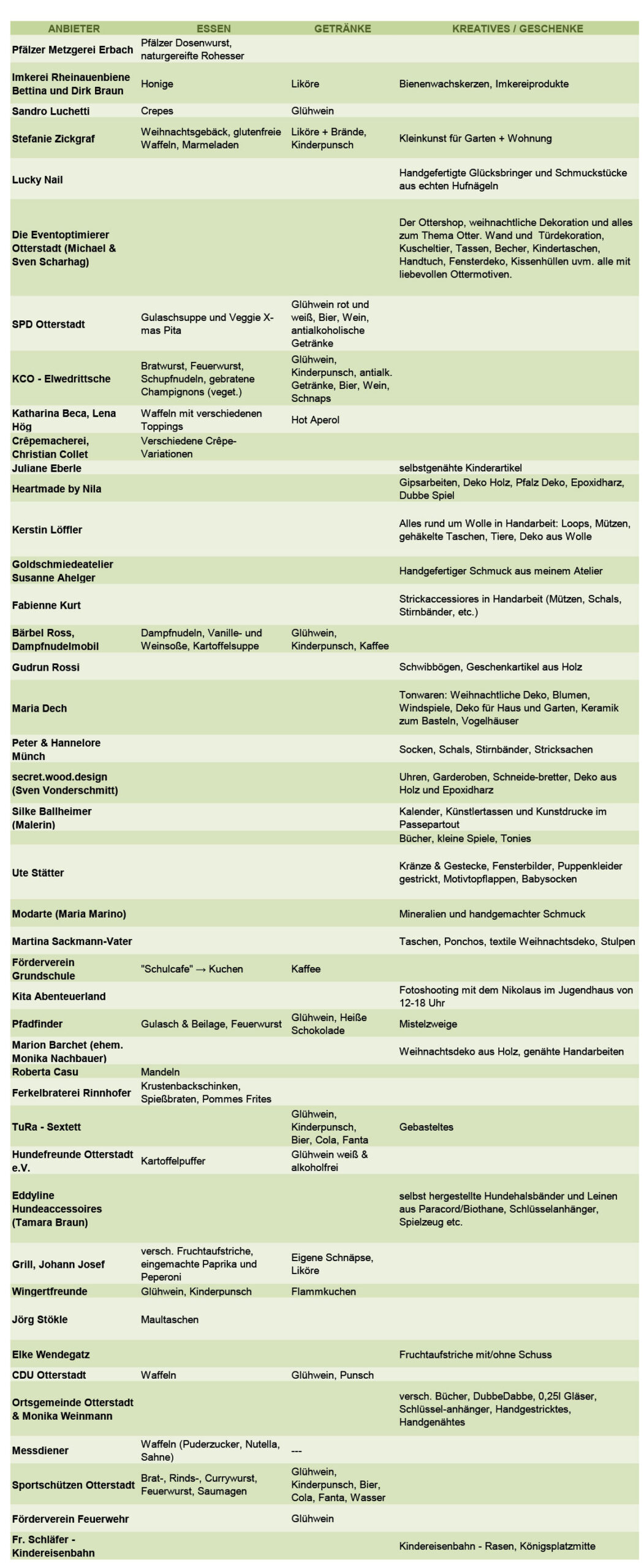 | ANBIETER | ESSEN | GETRÄNKE | KREATIVES / GESCHENKE |
|---|---|---|---|
| Pfälzer Metzgerei Erbach | Pfälzer Dosenwurst, naturgereifte Rohesser | | |
| Imkerei Rheinauenbiene Bettina und Dirk Braun | Honige | Liköre | Bienenwachskerzen, Imkereiprodukte |
| Sandro Luchetti | Crepes | Glühwein | |
| Stefanie Zickgraf | Weihnachtsgebäck, glutenfreie Waffeln, Marmeladen | Liköre + Brände, Kinderpunsch | Kleinkunst für Garten + Wohnung |
| Lucky Nail | | | Handgefertigte Glücksbringer und Schmuckstücke aus echten Hufnägeln |
| Die Eventoptimierer Otterstadt (Michael & Sven Scharhag) | | | Der Ottershop, weihnachtliche Dekoration und alles zum Thema Otter. Wand und Türdekoration, Kuscheltier, Tassen, Becher, Kindertaschen, Handtuch, Fensterdeko, Kissenhüllen uvm. alle mit liebevollen Ottermotiven. |
| SPD Otterstadt | Gulaschsuppe und Veggie X-mas Pita | Glühwein rot und weiß, Bier, Wein, antialkoholische Getränke | |
| KCO - Elwedrittsche | Bratwurst, Feuerwurst, Schupfnudeln, gebratene Champignons (veget.) | Glühwein, Kinderpunsch, antialk. Getränke, Bier, Wein, Schnaps | |
| Katharina Beca, Lena Hög | Waffeln mit verschiedenen Toppings | Hot Aperol | |
| Crêpemacherei, Christian Collet | Verschiedene Crêpe-Variationen | | |
| Juliane Eberle | | | selbstgenähte Kinderartikel |
| Heartmade by Nila | | | Gipsarbeiten, Deko Holz, Pfalz Deko, Epoxidharz, Dubbe Spiel |
| Kerstin Löffler | | | Alles rund um Wolle in Handarbeit: Loops, Mützen, gehäkelte Taschen, Tiere, Deko aus Wolle |
| Goldschmiedeatelier Susanne Ahelger | | | Handgefertiger Schmuck aus meinem Atelier |
| Fabienne Kurt | | | Strickaccessiores in Handarbeit (Mützen, Schals, Stirnbänder, etc.) |
| Bärbel Ross, Dampfnudelmobil | Dampfnudeln, Vanille- und Weinsoße, Kartoffelsuppe | Glühwein, Kinderpunsch, Kaffee | |
| Gudrun Rossi | | | Schwibbögen, Geschenkartikel aus Holz |
| Maria Dech | | | Tonwaren: Weihnachtliche Deko, Blumen, Windspiele, Deko für Haus und Garten, Keramik zum Basteln, Vogelhäuser |
| Peter & Hannelore Münch | | | Socken, Schals, Stirnbänder, Stricksachen |
| secret.wood.design (Sven Vonderschmitt) | | | Uhren, Garderoben, Schneide-bretter, Deko aus Holz und Epoxidharz |
| Silke Ballheimer (Malerin) | | | Kalender, Künstlertassen und Kunstdrucke im Passepartout |
| | | | Bücher, kleine Spiele, Tonies |
| Ute Stätter | | | Kränze & Gestecke, Fensterbilder, Puppenkleider gestrickt, Motivtopflappen, Babysocken |
| Modarte (Maria Marino) | | | Mineralien und handgemachter Schmuck |
| Martina Sackmann-Vater | | | Taschen, Ponchos, textile Weihnachtsdeko, Stulpen |
| Förderverein Grundschule | "Schulcafe" → Kuchen | Kaffee | |
| Kita Abenteuerland | | | Fotoshooting mit dem Nikolaus im Jugendhaus von 12-18 Uhr |
| Pfadfinder | Gulasch & Beilage, Feuerwurst | Glühwein, Heiße Schokolade | Mistelzweige |
| Marion Barchet (ehem. Monika Nachbauer) | | | Weihnachtsdeko aus Holz, genähte Handarbeiten |
| Roberta Casu | Mandeln | | |
| Ferkelbraterei Rinnhofer | Krustenbackschinken, Spießbraten, Pommes Frites | | |
| TuRa - Sextett | | Glühwein, Kinderpunsch, Bier, Cola, Fanta | Gebasteltes |
| Hundefreunde Otterstadt e.V. | Kartoffelpuffer | Glühwein weiß & alkoholfrei | |
| Eddyline Hundeaccessoires (Tamara Braun) | | | selbst hergestellte Hundehalsbänder und Leinen aus Paracord/Biothane, Schlüsselanhänger, Spielzeug etc. |
| Grill, Johann Josef | versch. Fruchtaufstriche, eingemachte Paprika und Peperoni | Eigene Schnäpse, Liköre | |
| Wingertfreunde | Glühwein, Kinderpunsch | Flammkuchen | |
| Jörg Stökle | Maultaschen | | |
| Elke Wendegatz | | | Fruchtaufstriche mit/ohne Schuss |
| CDU Otterstadt | Waffeln | Glühwein, Punsch | |
| Ortsgemeinde Otterstadt & Monika Weinmann | | | versch. Bücher, DubbeDabbe, 0,25l Gläser, Schlüssel-anhänger, Handgestricktes, Handgenähtes |
| Messdiener | Waffeln (Puderzucker, Nutella, Sahne) | --- | |
| Sportschützen Otterstadt | Brat-, Rinds-, Currywurst, Feuerwurst, Saumagen | Glühwein, Kinderpunsch, Bier, Cola, Fanta, Wasser | |
| Förderverein Feuerwehr | | Glühwein | |
| Fr. Schläfer - Kindereisenbahn | | | Kindereisenbahn - Rasen, Königsplatzmitte |